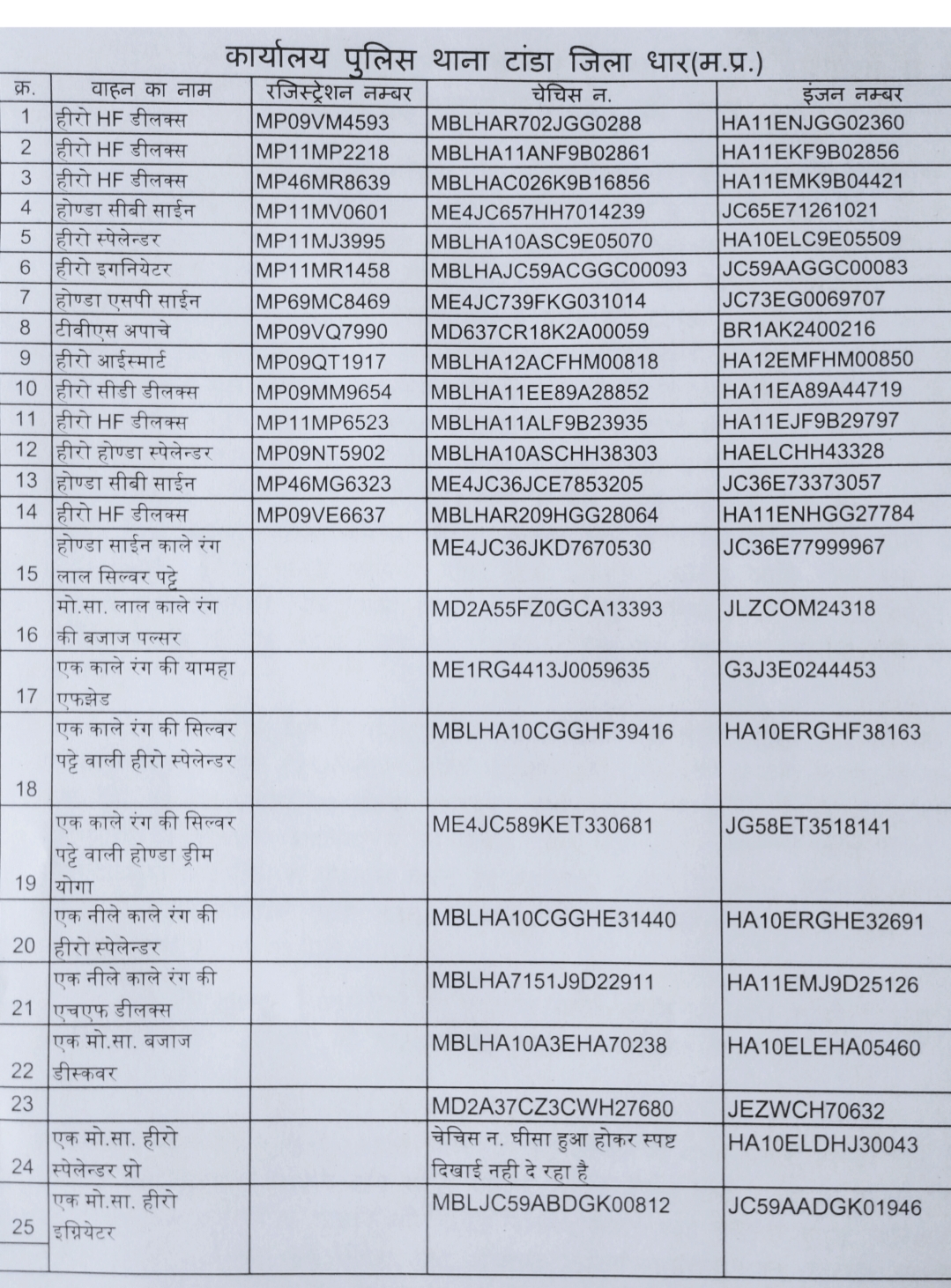 कार्यालय पुलिस थाना टांडा जिला धार(म.प्र.)

| क्र. | वाहन का नाम | रजिस्ट्रेशन नम्बर | चेचिस न. | इंजन नम्बर |
|---|---|---|---|---|
| 1 | हीरो HF डीलक्स | MP09VM4593 | MBLHAR702JGG0288 | HA11ENJGG02360 |
| 2 | हीरो HF डीलक्स | MP11MP2218 | MBLHA11ANF9B02861 | HA11EKF9B02856 |
| 3 | हीरो HF डीलक्स | MP46MR8639 | MBLHAC026K9B16856 | HA11EMK9B04421 |
| 4 | होण्डा सीबी साईन | MP11MV0601 | ME4JC657HH7014239 | JC65E71261021 |
| 5 | हीरो स्पेलेन्डर | MP11MJ3995 | MBLHA10ASC9E05070 | HA10ELC9E05509 |
| 6 | हीरो इगनियेटर | MP11MR1458 | MBLHAJC59ACGGC00093 | JC59AAGGC00083 |
| 7 | होण्डा एसपी साईन | MP69MC8469 | ME4JC739FKG031014 | JC73EG0069707 |
| 8 | टीवीएस अपाचे | MP09VQ7990 | MD637CR18K2A00059 | BR1AK2400216 |
| 9 | हीरो आईस्मार्ट | MP09QT1917 | MBLHA12ACFHM00818 | HA12EMFHM00850 |
| 10 | हीरो सीडी डीलक्स | MP09MM9654 | MBLHA11EE89A28852 | HA11EA89A44719 |
| 11 | हीरो HF डीलक्स | MP11MP6523 | MBLHA11ALF9B23935 | HA11EJF9B29797 |
| 12 | हीरो होण्डा स्पेलेन्डर | MP09NT5902 | MBLHA10ASCHH38303 | HAELCHH43328 |
| 13 | होण्डा सीबी साईन | MP46MG6323 | ME4JC36JCE7853205 | JC36E73373057 |
| 14 | हीरो HF डीलक्स | MP09VE6637 | MBLHAR209HGG28064 | HA11ENHGG27784 |
| 15 | होण्डा साईन काले रंग लाल सिल्वर पट्टे | | ME4JC36JKD7670530 | JC36E77999967 |
| 16 | मो.सा. लाल काले रंग की बजाज पल्सर | | MD2A55FZ0GCA13393 | JLZCOM24318 |
| 17 | एक काले रंग की यामहा एफझेड | | ME1RG4413J0059635 | G3J3E0244453 |
| 18 | एक काले रंग की सिल्वर पट्टे वाली हीरो स्पेलेन्डर | | MBLHA10CGGHF39416 | HA10ERGHF38163 |
| 19 | एक काले रंग की सिल्वर पट्टे वाली होण्डा ड्रीम योगा | | ME4JC589KET330681 | JG58ET3518141 |
| 20 | एक नीले काले रंग की हीरो स्पेलेन्डर | | MBLHA10CGGHE31440 | HA10ERGHE32691 |
| 21 | एक नीले काले रंग की एचएफ डीलक्स | | MBLHA7151J9D22911 | HA11EMJ9D25126 |
| 22 | एक मो.सा. बजाज डीस्कवर | | MBLHA10A3EHA70238 | HA10ELEHA05460 |
| 23 | | | MD2A37CZ3CWH27680 | JEZWCH70632 |
| 24 | एक मो.सा. हीरो स्पेलेन्डर प्रो | | चेचिस न. घीसा हुआ होकर स्पष्ट दिखाई नही दे रहा है | HA10ELDHJ30043 |
| 25 | एक मो.सा. हीरो इग्नियेटर | | MBLJC59ABDGK00812 | JC59AADGK01946 |